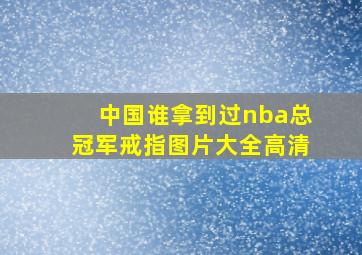 中国谁拿到过nba总冠军戒指图片大全高清